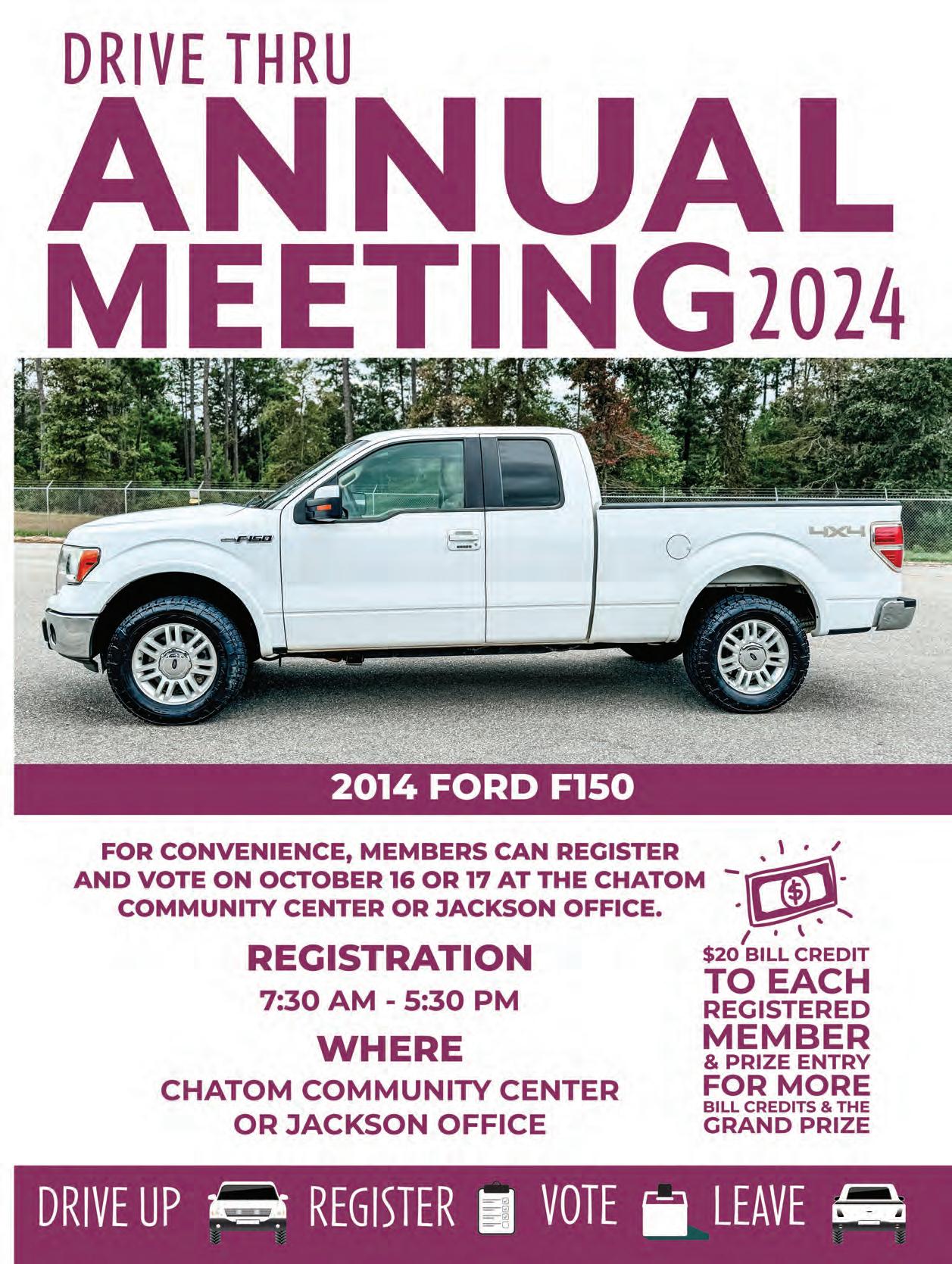 DRIVE THRU
ANNUAL
MEETING 2024

F150

4X4

2014 FORD F150

FOR CONVENIENCE, MEMBERS CAN REGISTER AND VOTE ON OCTOBER 16 OR 17 AT THE CHATOM COMMUNITY CENTER OR JACKSON OFFICE.

REGISTRATION
7:30 AM - 5:30 PM

WHERE
CHATOM COMMUNITY CENTER OR JACKSON OFFICE

$
$20 BILL CREDIT TO EACH REGISTERED MEMBER & PRIZE ENTRY FOR MORE BILL CREDITS & THE GRAND PRIZE

DRIVE UP REGISTER VOTE LEAVE